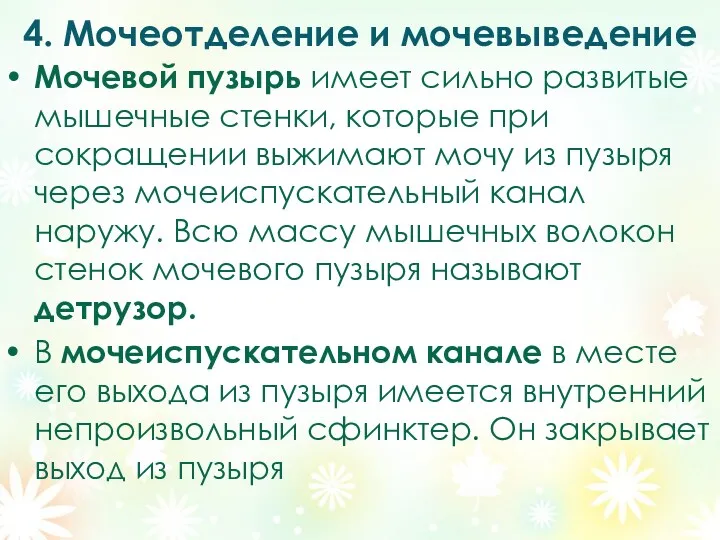 4. Мочеотделение и мочевыведение

• Мочевой пузырь имеет сильно развитые мышечные стенки, которые при сокращении выжимают мочу из пузыря через мочеиспускательный канал наружу. Всю массу мышечных волокон стенок мочевого пузыря называют детрузор.

• В мочеиспускательном канале в месте его выхода из пузыря имеется внутренний непроизвольный сфинктер. Он закрывает выход из пузыря